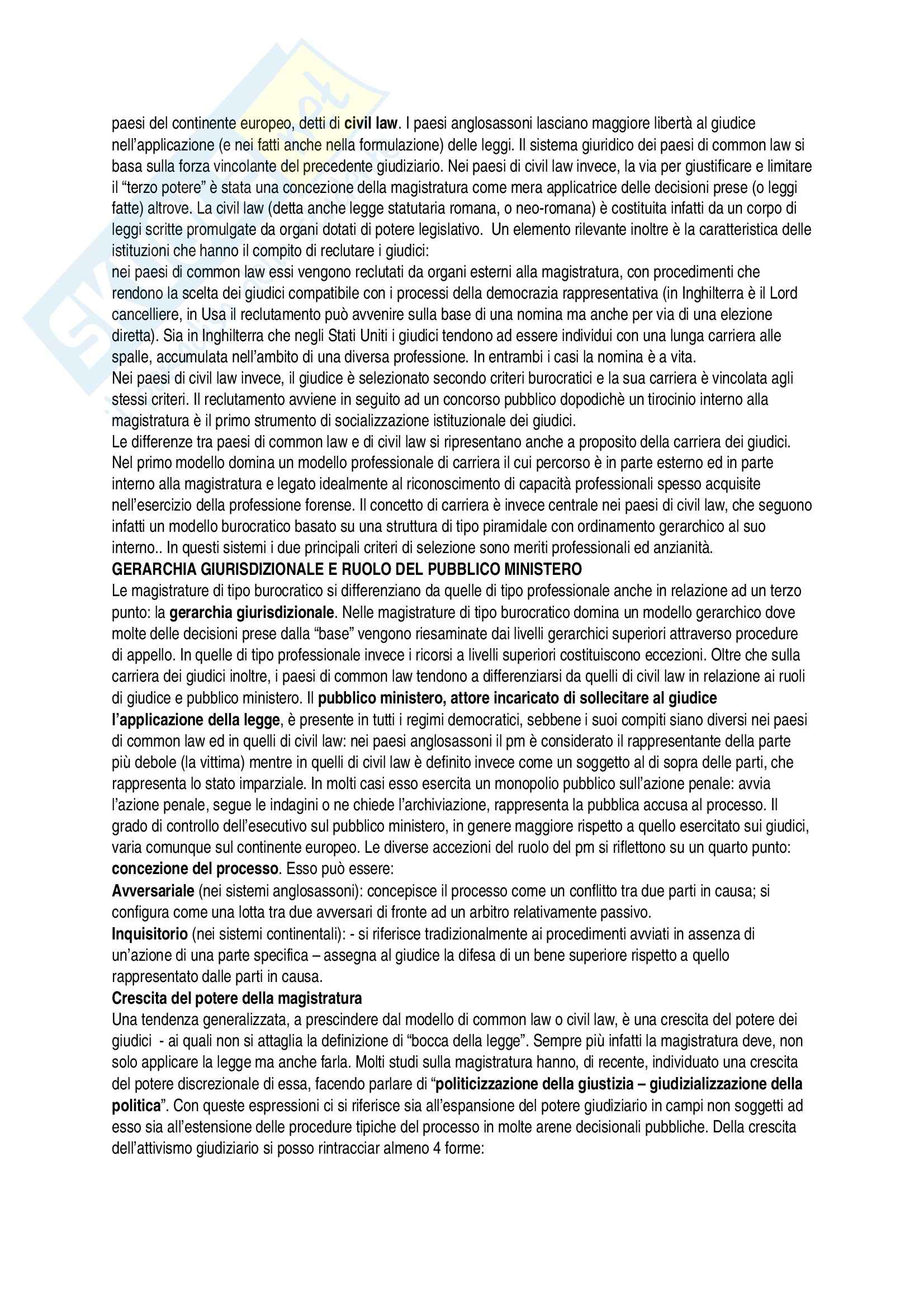 paesi del continente europeo, detti di civil law. I paesi anglosassoni lasciano maggiore libertà al giudice nell'applicazione (e nei fatti anche nella formulazione) delle leggi. Il sistema giuridico dei paesi di common law si basa sulla forza vincolante del precedente giudiziario. Nei paesi di civil law invece, la via per giustificare e limitare il "terzo potere" è stata una concezione della magistratura come mera applicatrice delle decisioni prese (o leggi fatte) altrove. La civil law (detta anche legge statutaria romana, o neo-romana) è costituita infatti da un corpo di leggi scritte promulgate da organi dotati di potere legislativo. Un elemento rilevante inoltre è la caratteristica delle istituzioni che hanno il compito di reclutare i giudici:
nei paesi di common law essi vengono reclutati da organi esterni alla magistratura, con procedimenti che rendono la scelta dei giudici compatibile con i processi della democrazia rappresentativa (in Inghilterra è il Lord cancelliere, in Usa il reclutamento può avvenire sulla base di una nomina ma anche per via di una elezione diretta). Sia in Inghilterra che negli Stati Uniti i giudici tendono ad essere individui con una lunga carriera alle spalle, accumulata nell'ambito di una diversa professione. In entrambi i casi la nomina è a vita.
Nei paesi di civil law invece, il giudice è selezionato secondo criteri burocratici e la sua carriera è vincolata agli stessi criteri. Il reclutamento avviene in seguito ad un concorso pubblico dopodichè un tirocinio interno alla magistratura è il primo strumento di socializzazione istituzionale dei giudici.
Le differenze tra paesi di common law e di civil law si ripresentano anche a proposito della carriera dei giudici. Nel primo modello domina un modello professionale di carriera il cui percorso è in parte esterno ed in parte interno alla magistratura e legato idealmente al riconoscimento di capacità professionali spesso acquisite nell'esercizio della professione forense. Il concetto di carriera è invece centrale nei paesi di civil law, che seguono infatti un modello burocratico basato su una struttura di tipo piramidale con ordinamento gerarchico al suo interno.. In questi sistemi i due principali criteri di selezione sono meriti professionali ed anzianità.
GERARCHIA GIURISDIZIONALE E RUOLO DEL PUBBLICO MINISTERO
Le magistrature di tipo burocratico si differenziano da quelle di tipo professionale anche in relazione ad un terzo punto: la gerarchia giurisdizionale. Nelle magistrature di tipo burocratico domina un modello gerarchico dove molte delle decisioni prese dalla "base" vengono riesaminate dai livelli gerarchici superiori attraverso procedure di appello. In quelle di tipo professionale invece i ricorsi a livelli superiori costituiscono eccezioni. Oltre che sulla carriera dei giudici inoltre, i paesi di common law tendono a differenziarsi da quelli di civil law in relazione ai ruoli di giudice e pubblico ministero. Il pubblico ministero, attore incaricato di sollecitare al giudice l'applicazione della legge, è presente in tutti i regimi democratici, sebbene i suoi compiti siano diversi nei paesi di common law ed in quelli di civil law: nei paesi anglosassoni il pm è considerato il rappresentante della parte più debole (la vittima) mentre in quelli di civil law è definito invece come un soggetto al di sopra delle parti, che rappresenta lo stato imparziale. In molti casi esso esercita un monopolio pubblico sull'azione penale: avvia l'azione penale, segue le indagini o ne chiede l'archiviazione, rappresenta la pubblica accusa al processo. Il grado di controllo dell'esecutivo sul pubblico ministero, in genere maggiore rispetto a quello esercitato sui giudici, varia comunque sul continente europeo. Le diverse accezioni del ruolo del pm si riflettono su un quarto punto: concezione del processo. Esso può essere:
Avversariale (nei sistemi anglosassoni): concepisce il processo come un conflitto tra due parti in causa; si configura come una lotta tra due avversari di fronte ad un arbitro relativamente passivo.
Inquisitorio (nei sistemi continentali): - si riferisce tradizionalmente ai procedimenti avviati in assenza di un'azione di una parte specifica – assegna al giudice la difesa di un bene superiore rispetto a quello rappresentato dalle parti in causa.
Crescita del potere della magistratura
Una tendenza generalizzata, a prescindere dal modello di common law o civil law, è una crescita del potere dei giudici - ai quali non si attaglia la definizione di "bocca della legge". Sempre più infatti la magistratura deve, non solo applicare la legge ma anche farla. Molti studi sulla magistratura hanno, di recente, individuato una crescita del potere discrezionale di essa, facendo parlare di "politicizzazione della giustizia – giudizializzazione della politica". Con queste espressioni ci si riferisce sia all'espansione del potere giudiziario in campi non soggetti ad esso sia all'estensione delle procedure tipiche del processo in molte arene decisionali pubbliche. Della crescita dell'attivismo giudiziario si posso rintracciar almeno 4 forme: